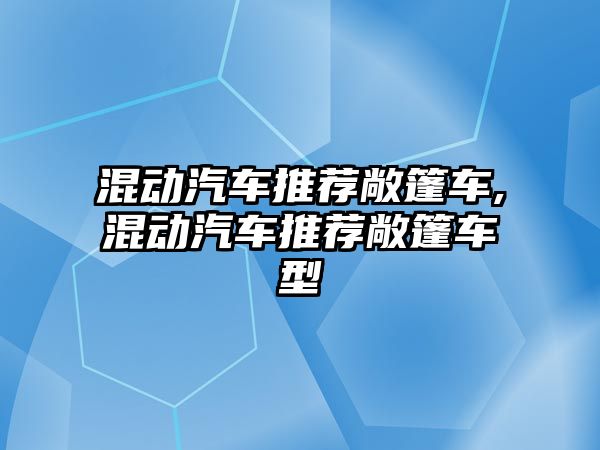 混动汽车推荐敞篷车,混动汽车推荐敞篷车型